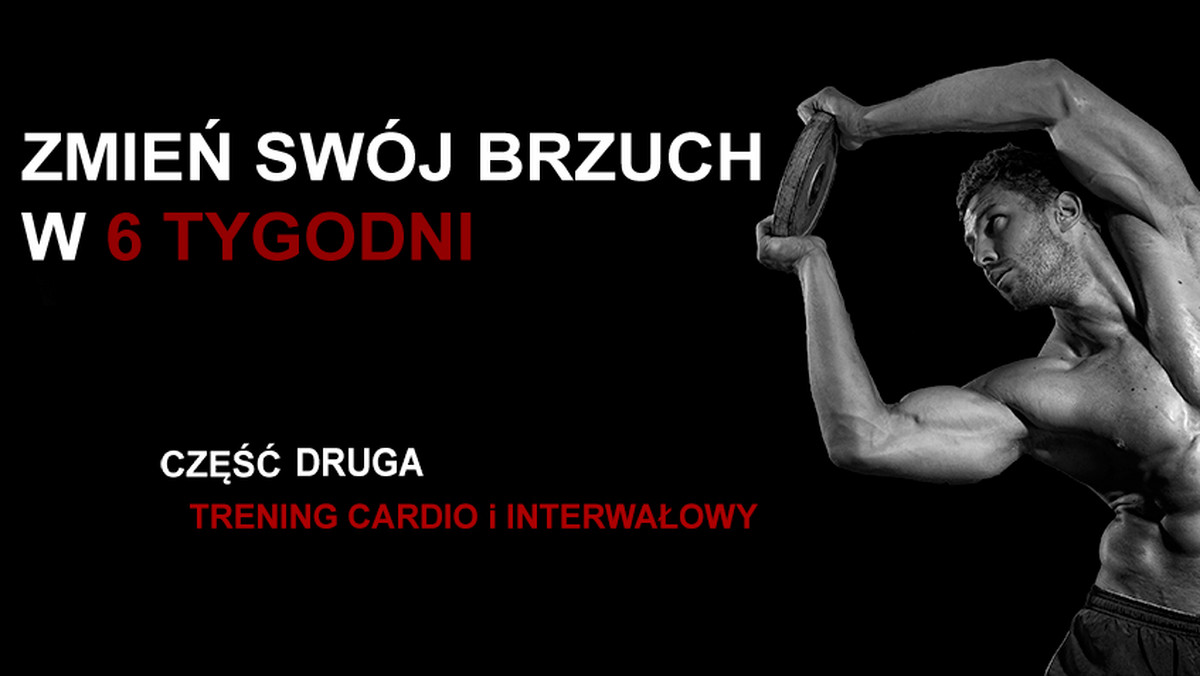 ZMIEŃ SWÓJ BRZUCH
W 6 TYGODNI

CZĘŚĆ DRUGA
TRENING CARDIO i INTERWAŁOWY